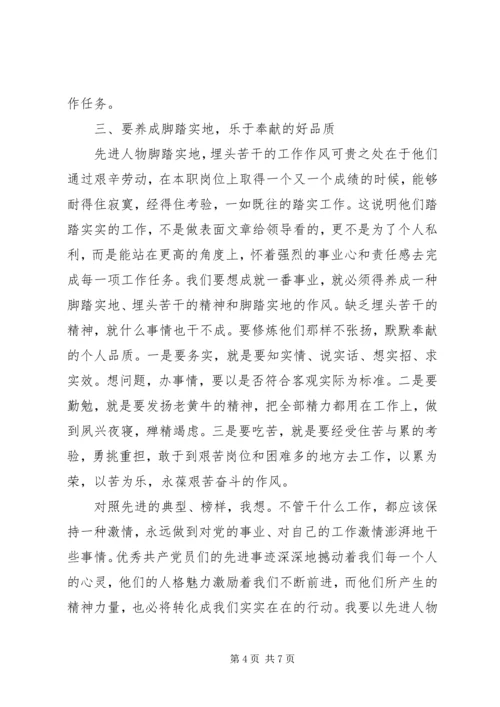 作任务。

三、要养成脚踏实地，乐于奉献的好品质

先进人物脚踏实地，埋头苦干的工作作风可贵之处在于他们通过艰辛劳动，在本职岗位上取得一个又一个成绩的时候，能够耐得住寂寞，经得住考验，一如既往的踏实工作。这说明他们踏踏实实的工作，不是做表面文章给领导看的，更不是为了个人私利，而是能站在更高的角度上，怀着强烈的事业心和责任感去完成每一项工作任务。我们要想成就一番事业，就必须得养成一种脚踏实地、埋头苦干的精神和脚踏实地的作风。缺乏埋头苦干的精神，就什么事情也干不成。要修炼他们那样不张扬，默默奉献的个人品质。一是要务实，就是要知实情、说实话、想实招、求实效。想问题，办事情，要以是否符合客观实际为标准。二是要勤勉，就是要发扬老黄牛的精神，把全部精力都用在工作上，做到夙兴夜寝，殚精竭虑。三是要吃苦，就是要经受住苦与累的考验，勇挑重担，敢于到艰苦岗位和困难多的地方去工作，以累为荣，以苦为乐，永葆艰苦奋斗的作风。

对照先进的典型、榜样，我想。不管干什么工作，都应该保持一种激情，永远做到对党的事业、对自己的工作激情澎湃地干些事情。优秀共产党员们的先进事迹深深地撼动着我们每一个人的心灵，他们的人格魅力激励着我们不断前进，而他们所产生的精神力量，也必将转化成我们实实在在的行动。我要以先进人物

第 4 页 共 7 页